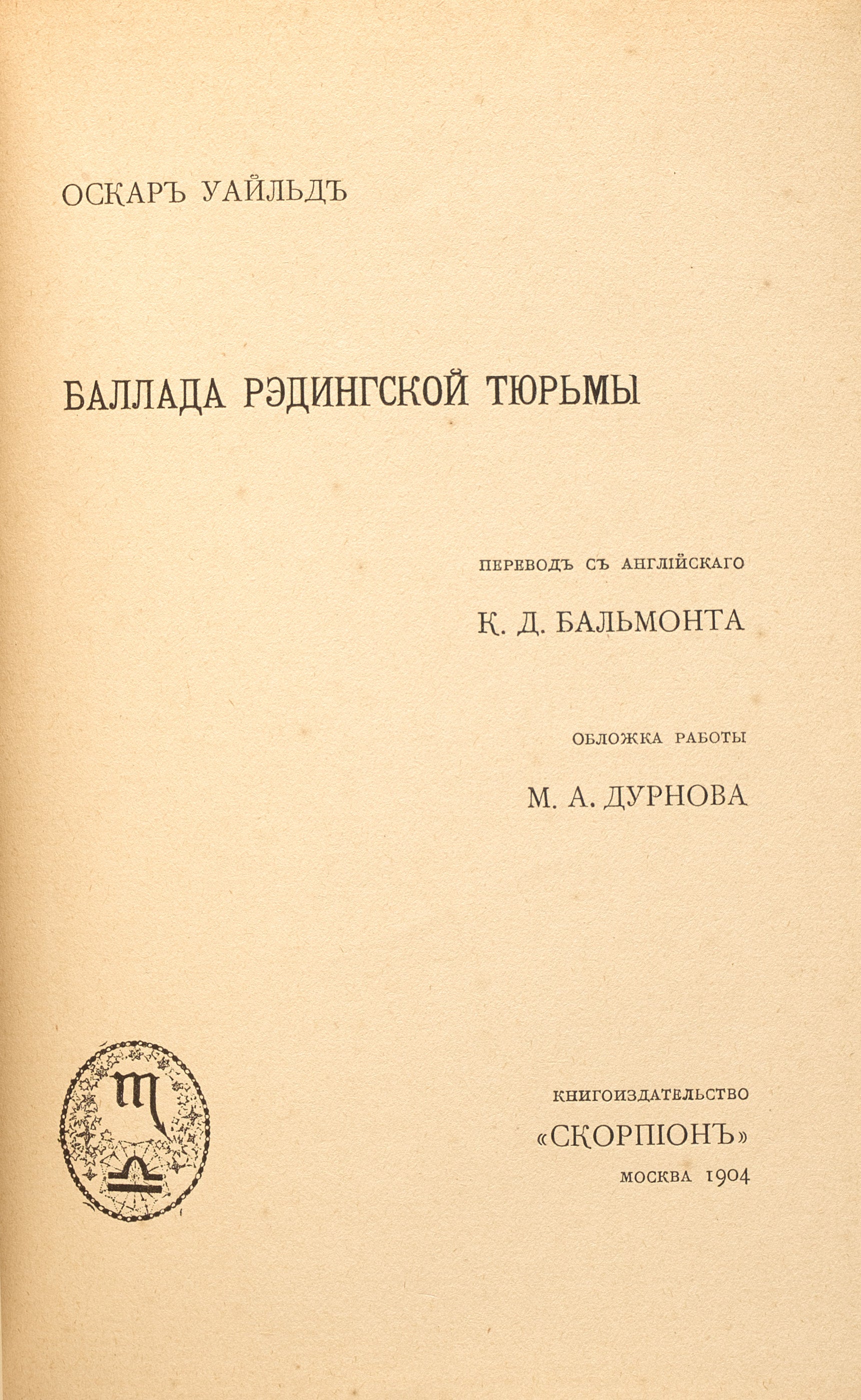 ОСКАРЪ УАЙЛЬДЪ

БАЛЛАДА РЭДИНГСКОЙ ТЮРЬМЫ

ПЕРЕВОДЪ СЪ АНГЛІЙСКАГО

К. Д. БАЛЬМОНТА

ОБЛОЖКА РАБОТЫ

М. А. ДУРНОВА

КНИГОИЗДАТЕЛЬСТВО

«СКОРПІОНЪ»

МОСКВА 1904